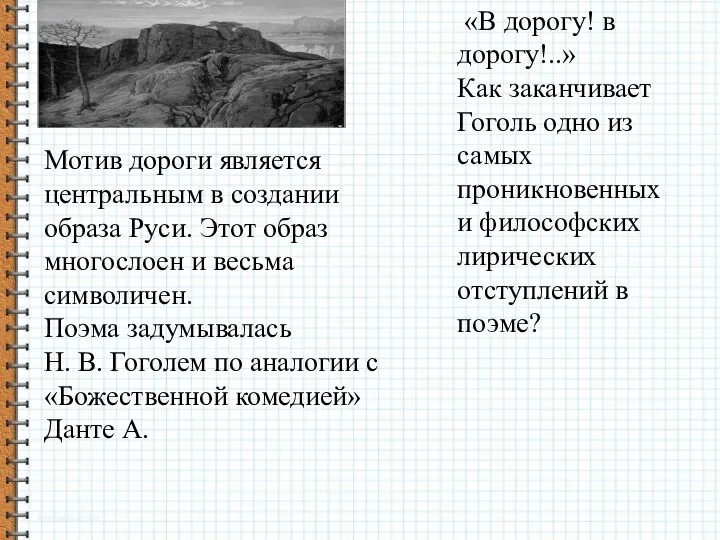 Мотив дороги является центральным в создании образа Руси. Этот образ многослоен и весьма символичен.
Поэма задумывалась Н. В. Гоголем по аналогии с «Божественной комедией» Данте А.

«В дорогу! в дорогу!..»
Как заканчивает Гоголь одно из самых проникновенных и философских лирических отступлений в поэме?